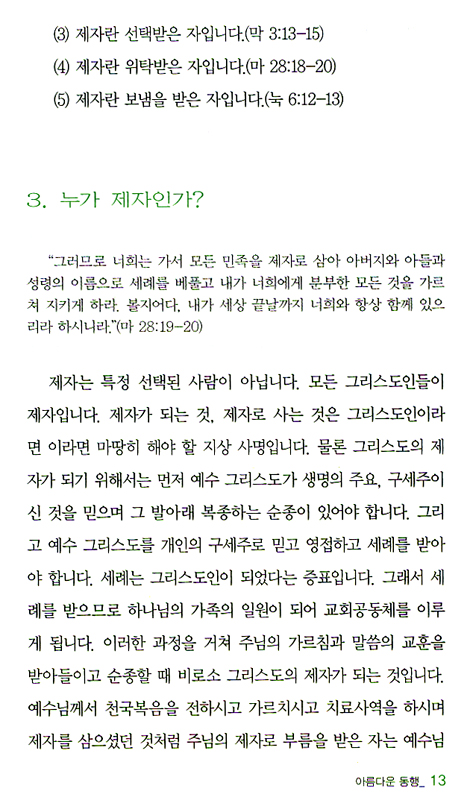 (3) 제자란 선택받은 자입니다.(막 3:13-15)

(4) 제자란 위탁받은 자입니다.(마 28:18-20)

(5) 제자란 보냄을 받은 자입니다.(눅 6:12-13)

3. 누가 제자인가?

"그러므로 너희는 가서 모든 민족을 제자로 삼아 아버지와 아들과 성령의 이름으로 세례를 베풀고 내가 너희에게 분부한 모든 것을 가르쳐 지키게 하라. 볼지어다. 내가 세상 끝날까지 너희와 항상 함께 있으리라 하시니라."(마 28:19-20)

제자는 특정 선택된 사람이 아닙니다. 모든 그리스도인들이 제자입니다. 제자가 되는 것, 제자로 사는 것은 그리스도인이라면 이라면 마땅히 해야 할 지상 사명입니다. 물론 그리스도의 제자가 되기 위해서는 먼저 예수 그리스도가 생명의 주요, 구세주이신 것을 믿으며 그 발아래 복종하는 순종이 있어야 합니다. 그리고 예수 그리스도를 개인의 구세주로 믿고 영접하고 세례를 받아야 합니다. 세례는 그리스도인이 되었다는 증표입니다. 그래서 세례를 받으므로 하나님의 가족의 일원이 되어 교회공동체를 이루게 됩니다. 이러한 과정을 거쳐 주님의 가르침과 말씀의 교훈을 받아들이고 순종할 때 비로소 그리스도의 제자가 되는 것입니다. 예수님께서 천국복음을 전하시고 가르치시고 치료사역을 하시며 제자를 삼으셨던 것처럼 주님의 제자로 부름을 받은 자는 예수님

아름다운 동행_ 13